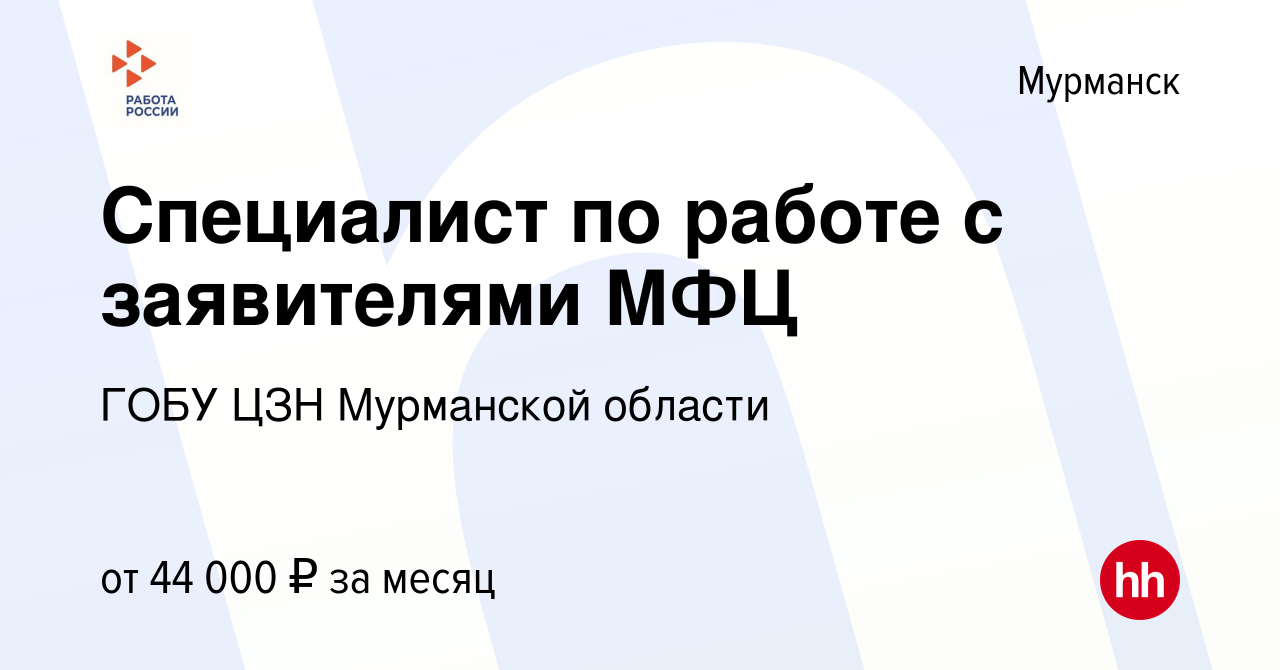 РАБОТА РОССИИ

Мурманск

Специалист по работе с заявителями МФЦ

ГОБУ ЦЗН Мурманской области

от 44 000 ₽ за месяц

hh